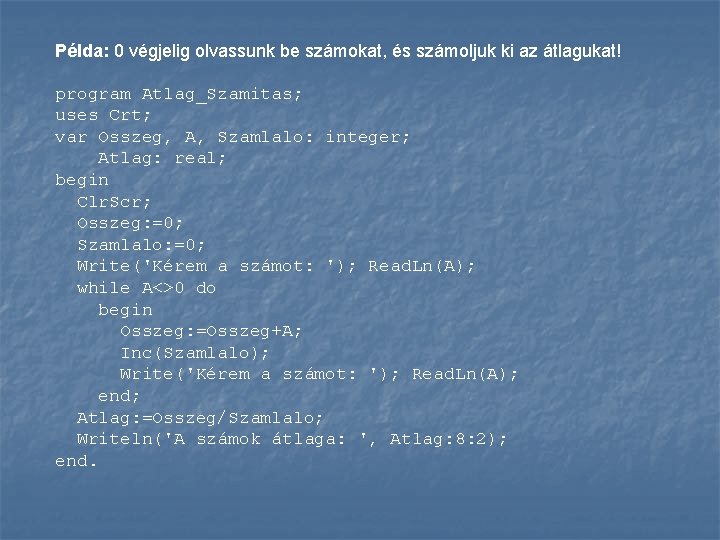 Példa: 0 végjelig olvassunk be számokat, és számoljuk ki az átlagukat!

program Atlag_Szamitas;
uses Crt;
var Osszeg, A, Szamlalo: integer;
    Atlag: real;
begin
  ClrScr;
  Osszeg:=0;
  Szamlalo:=0;
  Write('Kérem a számot: '); ReadLn(A);
  while A<>0 do
    begin
      Osszeg:=Osszeg+A;
      Inc(Szamlalo);
      Write('Kérem a számot: '); ReadLn(A);
    end;
  Atlag:=Osszeg/Szamlalo;
  Writeln('A számok átlaga: ', Atlag:8:2);
end.